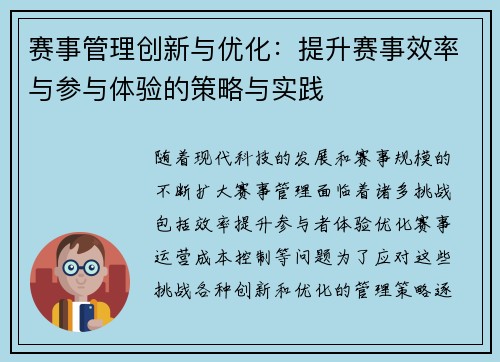 赛事管理创新与优化：提升赛事效率与参与体验的策略与实践

随着现代科技的发展和赛事规模的不断扩大赛事管理面临着诸多挑战包括效率提升参与者体验优化赛事运营成本控制等问题为了应对这些挑战各种创新和优化的管理策略逐